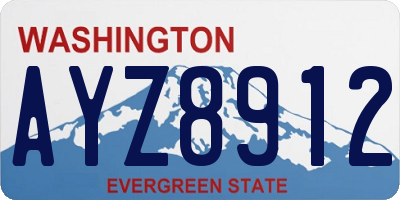 WASHINGTON
AYZ8912
EVERGREEN STATE